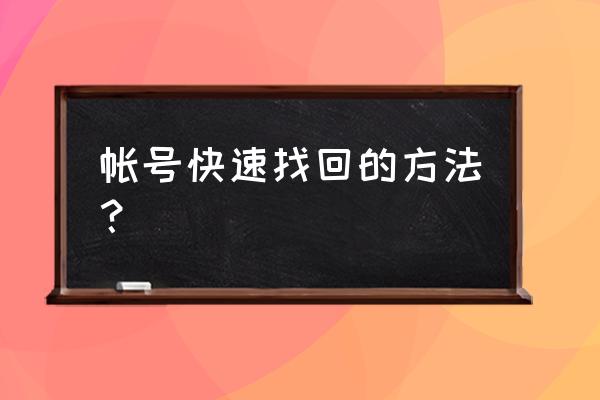 帐号快速找回的方法？